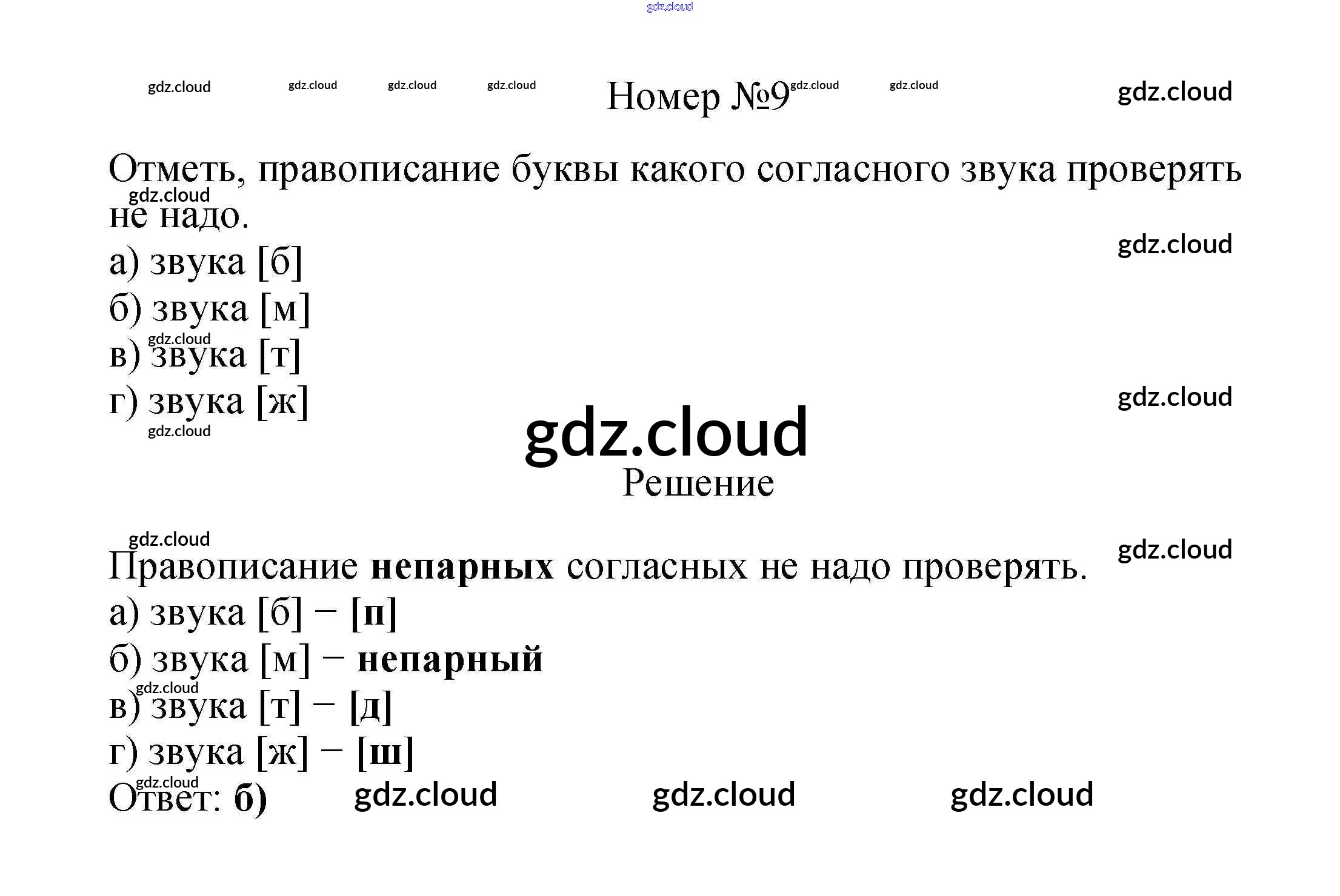 Номер №9

Отметь, правописание буквы какого согласного звука проверять не надо.

а) звука [б]
б) звука [м]
в) звука [т]
г) звука [ж]

Решение

Правописание непарных согласных не надо проверять.

а) звука [б] – [п]
б) звука [м] – непарный
в) звука [т] – [д]
г) звука [ж] – [ш]
Ответ: б)

gdz.cloud